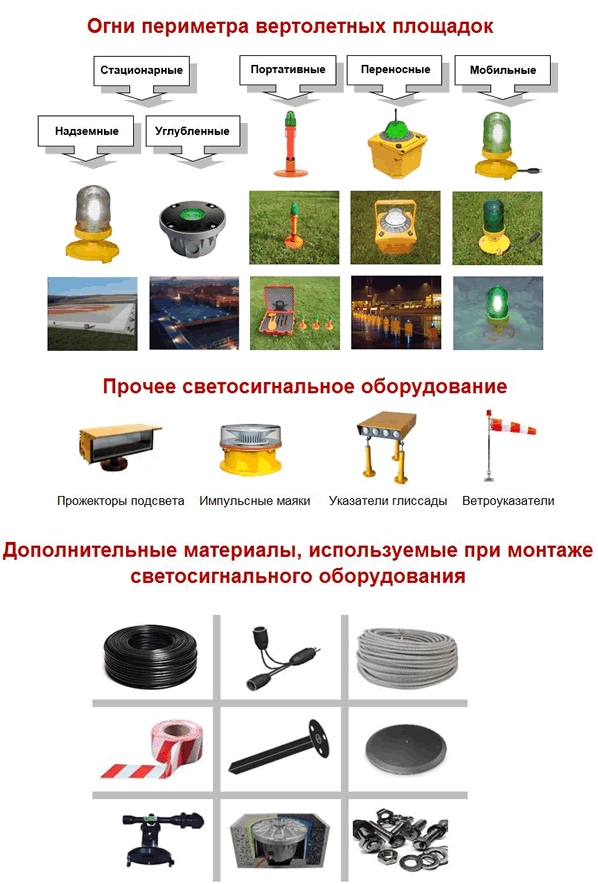 Огни периметра вертолетных площадок

Стационарные

Портативные

Переносные

Мобильные

Надземные

Углубленные

Прочее светосигнальное оборудование

Прожекторы подсвета

Импульсные маяки

Указатели глиссады

Ветроуказатели

Дополнительные материалы, используемые при монтаже светосигнального оборудования